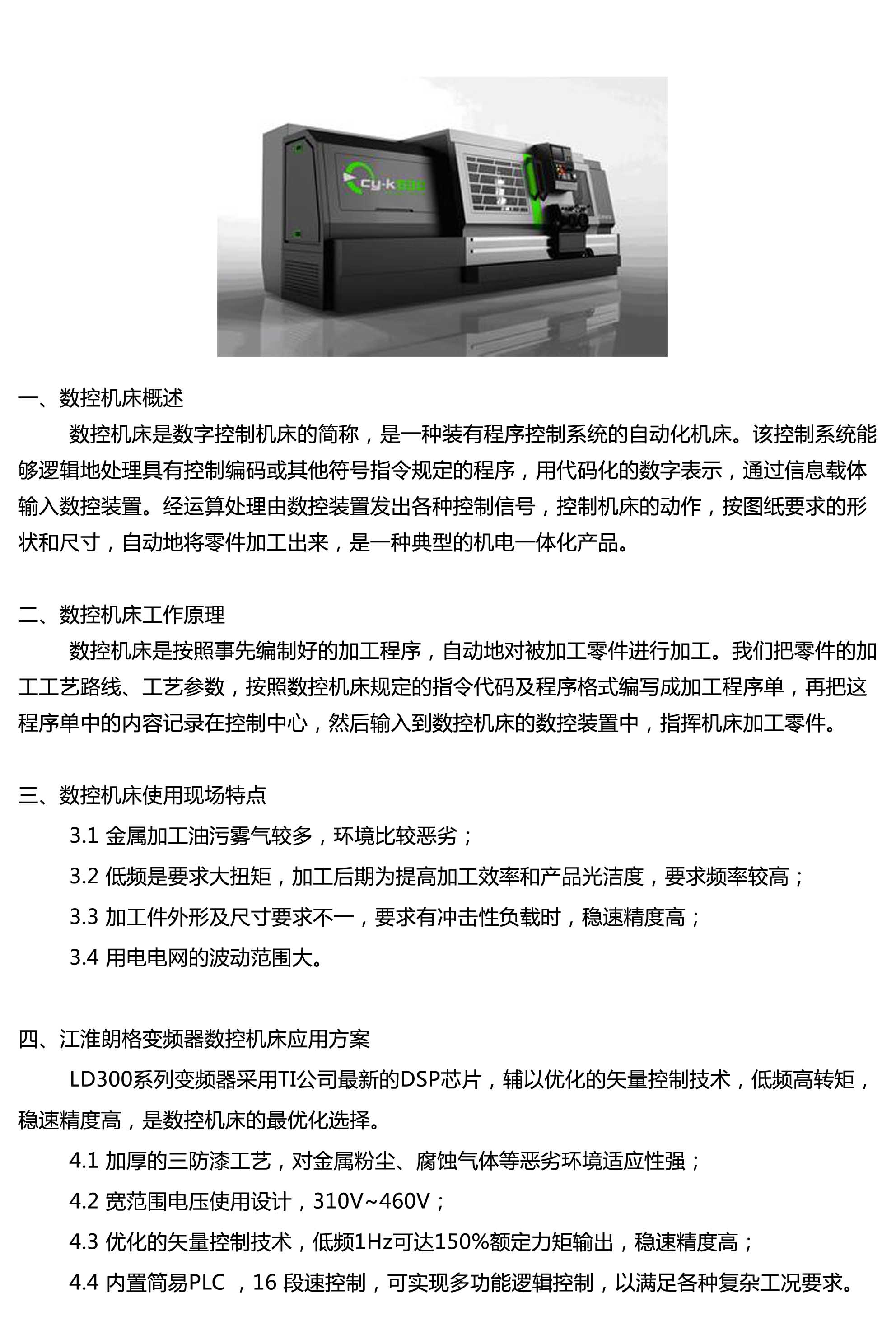 cy-k630

一、数控机床概述

数控机床是数字控制机床的简称，是一种装有程序控制系统的自动化机床。该控制系统能够逻辑地处理具有控制编码或其他符号指令规定的程序，用代码化的数字表示，通过信息载体输入数控装置。经运算处理由数控装置发出各种控制信号，控制机床的动作，按图纸要求的形状和尺寸，自动地将零件加工出来，是一种典型的机电一体化产品。

二、数控机床工作原理

数控机床是按照事先编制好的加工程序，自动地对被加工零件进行加工。我们把零件的加工工艺路线、工艺参数，按照数控机床规定的指令代码及程序格式编写成加工程序单，再把这程序单中的内容记录在控制中心，然后输入到数控机床的数控装置中，指挥机床加工零件。

三、数控机床使用现场特点

3.1 金属加工油污雾气较多，环境比较恶劣；

3.2 低频是要求大扭矩，加工后期为提高加工效率和产品光洁度，要求频率较高；

3.3 加工件外形及尺寸要求不一，要求有冲击性负载时，稳速精度高；

3.4 用电电网的波动范围大。

四、江淮朗格变频器数控机床应用方案

LD300系列变频器采用TI公司最新的DSP芯片，辅以优化的矢量控制技术，低频高转矩，稳速精度高，是数控机床的最优化选择。

4.1 加厚的三防漆工艺，对金属粉尘、腐蚀气体等恶劣环境适应性强；

4.2 宽范围电压使用设计，310V~460V；

4.3 优化的矢量控制技术，低频1Hz可达150%额定力矩输出，稳速精度高；

4.4 内置简易PLC ，16 段速控制，可实现多功能逻辑控制，以满足各种复杂工况要求。